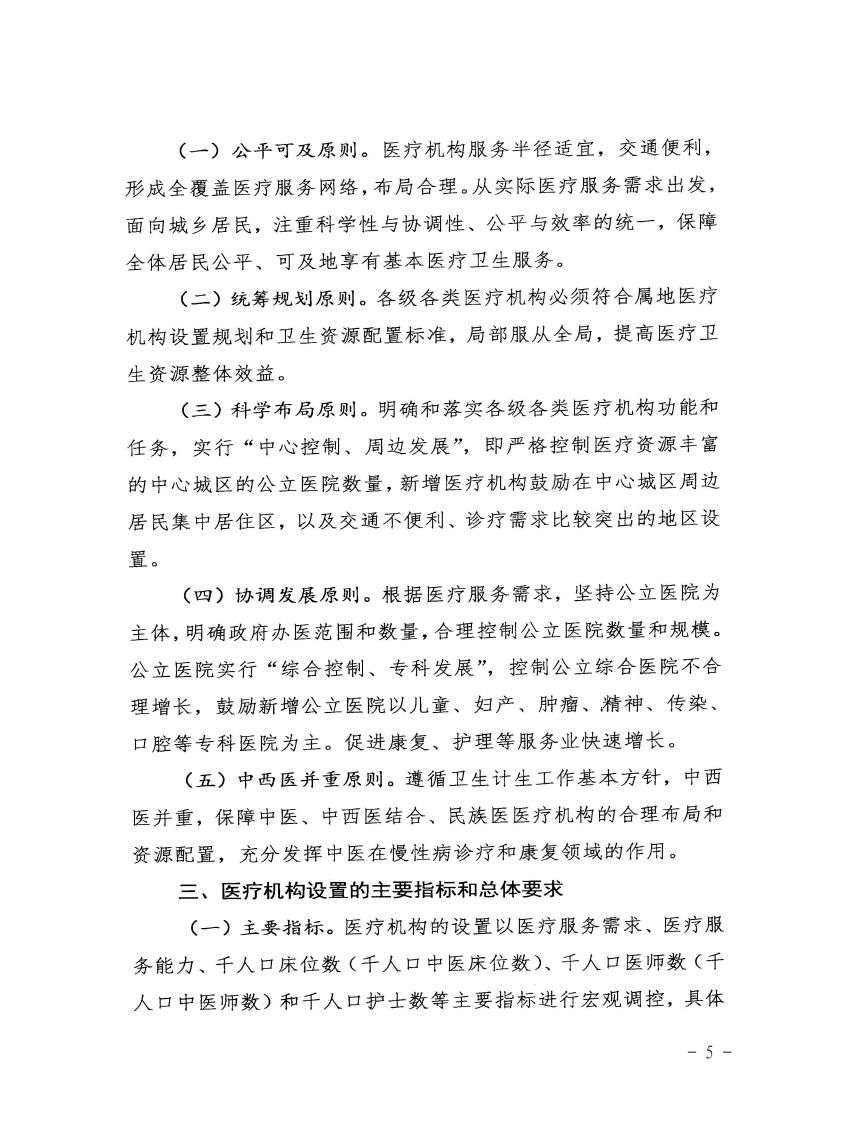 （一）公平可及原则。医疗机构服务半径适宜，交通便利，形成全覆盖医疗服务网络，布局合理。从实际医疗服务需求出发，面向城乡居民，注重科学性与协调性、公平与效率的统一，保障全体居民公平、可及地享有基本医疗卫生服务。

（二）统筹规划原则。各级各类医疗机构必须符合属地医疗机构设置规划和卫生资源配置标准，局部服从全局，提高医疗卫生资源整体效益。

（三）科学布局原则。明确和落实各级各类医疗机构功能和任务，实行“中心控制、周边发展”，即严格控制医疗资源丰富的中心城区的公立医院数量，新增医疗机构鼓励在中心城区周边居民集中居住区，以及交通不便利、诊疗需求比较突出的地区设置。

（四）协调发展原则。根据医疗服务需求，坚持公立医院为主体，明确政府办医范围和数量，合理控制公立医院数量和规模。公立医院实行“综合控制、专科发展”，控制公立综合医院不合理增长，鼓励新增公立医院以儿童、妇产、肿瘤、精神、传染、口腔等专科医院为主。促进康复、护理等服务业快速增长。

（五）中西医并重原则。遵循卫生计生工作基本方针，中西医并重，保障中医、中西医结合、民族医医疗机构的合理布局和资源配置，充分发挥中医在慢性病诊疗和康复领域的作用。

三、医疗机构设置的主要指标和总体要求

（一）主要指标。医疗机构的设置以医疗服务需求、医疗服务能力、千人口床位数（千人口中医床位数）、千人口医师数（千人口中医师数）和千人口护士数等主要指标进行宏观调控，具体

－ 5 －